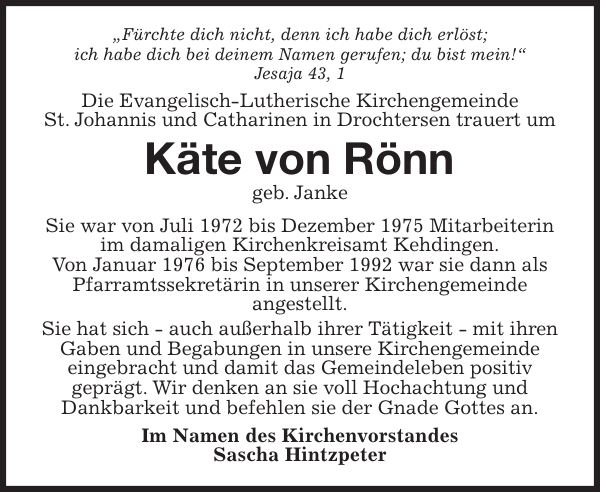 „Fürchte dich nicht, denn ich habe dich erlöst;
ich habe dich bei deinem Namen gerufen; du bist mein!“
Jesaja 43, 1

Die Evangelisch-Lutherische Kirchengemeinde
St. Johannis und Catharinen in Drochtersen trauert um

Käte von Rönn

geb. Janke

Sie war von Juli 1972 bis Dezember 1975 Mitarbeiterin im damaligen Kirchenkreisamt Kehdingen.
Von Januar 1976 bis September 1992 war sie dann als Pfarramtssekretärin in unserer Kirchengemeinde angestellt.

Sie hat sich - auch außerhalb ihrer Tätigkeit - mit ihren Gaben und Begabungen in unsere Kirchengemeinde eingebracht und damit das Gemeindeleben positiv geprägt. Wir denken an sie voll Hochachtung und Dankbarkeit und befehlen sie der Gnade Gottes an.

Im Namen des Kirchenvorstandes
Sascha Hintzpeter